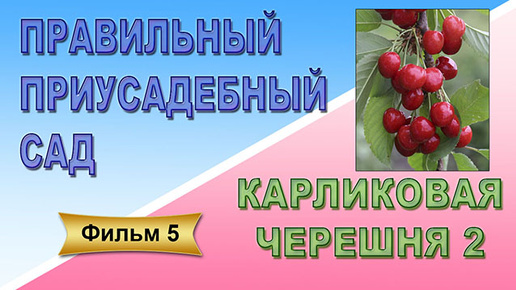 ПРАВИЛЬНЫЙ ПРИУСАДЕБНЫЙ САД

Фильм 5

КАРЛИКОВАЯ ЧЕРЕШНЯ 2